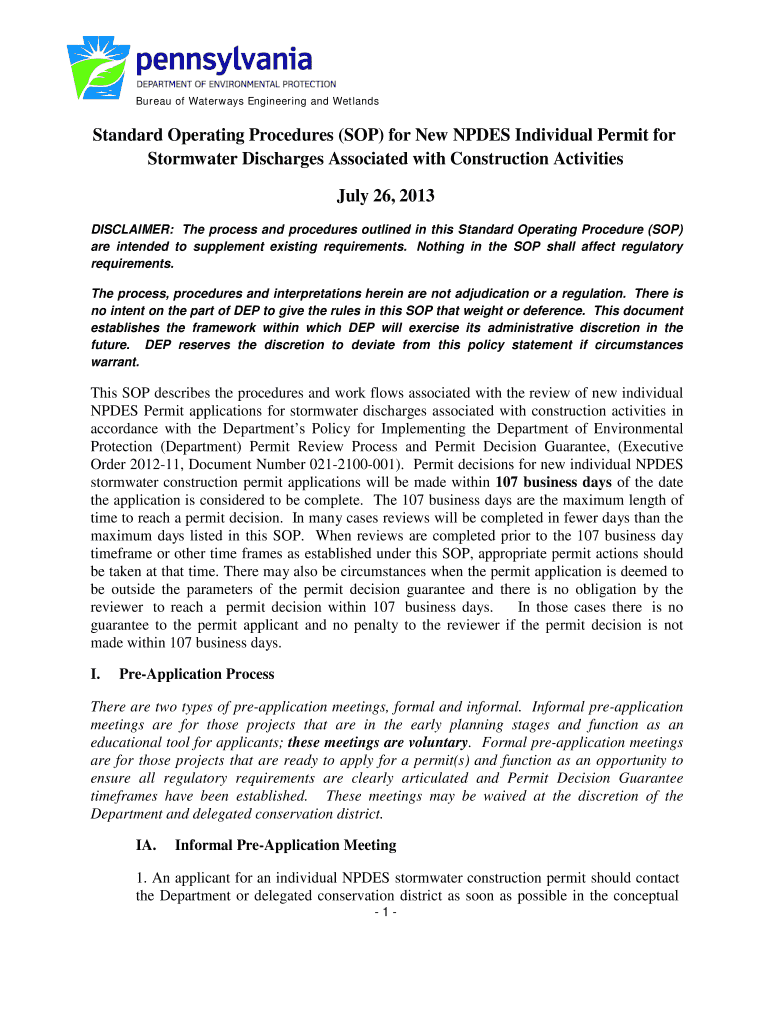 pennsylvania
DEPARTMENT OF ENVIRONMENTAL PROTECTION
Bureau of Waterways Engineering and Wetlands

Standard Operating Procedures (SOP) for New NPDES Individual Permit for Stormwater Discharges Associated with Construction Activities

July 26, 2013

DISCLAIMER: The process and procedures outlined in this Standard Operating Procedure (SOP) are intended to supplement existing requirements. Nothing in the SOP shall affect regulatory requirements.

The process, procedures and interpretations herein are not adjudication or a regulation. There is no intent on the part of DEP to give the rules in this SOP that weight or deference. This document establishes the framework within which DEP will exercise its administrative discretion in the future. DEP reserves the discretion to deviate from this policy statement if circumstances warrant.

This SOP describes the procedures and work flows associated with the review of new individual NPDES Permit applications for stormwater discharges associated with construction activities in accordance with the Department's Policy for Implementing the Department of Environmental Protection (Department) Permit Review Process and Permit Decision Guarantee, (Executive Order 2012-11, Document Number 021-2100-001). Permit decisions for new individual NPDES stormwater construction permit applications will be made within 107 business days of the date the application is considered to be complete. The 107 business days are the maximum length of time to reach a permit decision. In many cases reviews will be completed in fewer days than the maximum days listed in this SOP. When reviews are completed prior to the 107 business day timeframe or other time frames as established under this SOP, appropriate permit actions should be taken at that time. There may also be circumstances when the permit application is deemed to be outside the parameters of the permit decision guarantee and there is no obligation by the reviewer to reach a permit decision within 107 business days. In those cases there is no guarantee to the permit applicant and no penalty to the reviewer if the permit decision is not made within 107 business days.

I. Pre-Application Process

There are two types of pre-application meetings, formal and informal. Informal pre-application meetings are for those projects that are in the early planning stages and function as an educational tool for applicants; these meetings are voluntary. Formal pre-application meetings are for those projects that are ready to apply for a permit(s) and function as an opportunity to ensure all regulatory requirements are clearly articulated and Permit Decision Guarantee timeframes have been established. These meetings may be waived at the discretion of the Department and delegated conservation district.

IA. Informal Pre-Application Meeting

1. An applicant for an individual NPDES stormwater construction permit should contact the Department or delegated conservation district as soon as possible in the conceptual

- 1 -